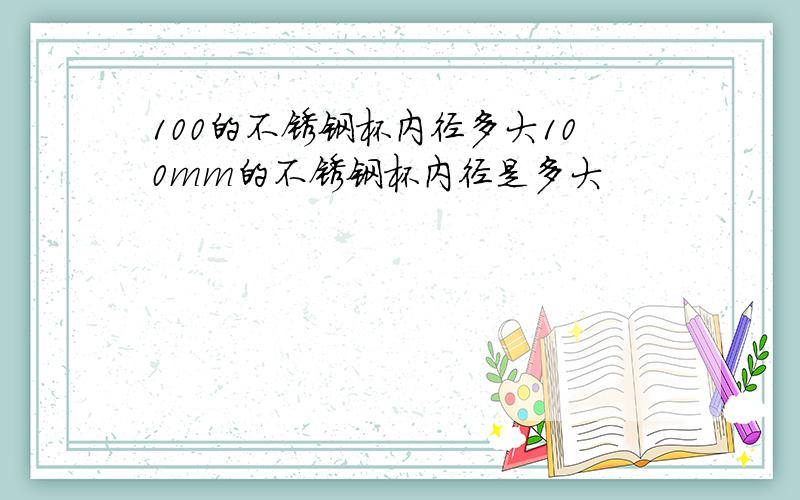 100的不锈钢杯内径多大100mm的不锈钢杯内径是多大